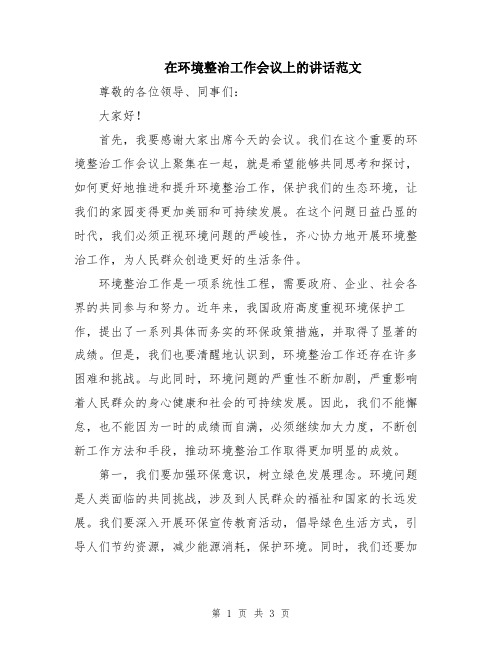 在环境整治工作会议上的讲话范文

尊敬的各位领导、同事们：

大家好！

首先，我要感谢大家出席今天的会议。我们在这个重要的环境整治工作会议上聚集在一起，就是希望能够共同思考和探讨，如何更好地推进和提升环境整治工作，保护我们的生态环境，让我们的家园变得更加美丽和可持续发展。在这个问题日益凸显的时代，我们必须正视环境问题的严峻性，齐心协力地开展环境整治工作，为人民群众创造更好的生活条件。

环境整治工作是一项系统性工程，需要政府、企业、社会各界的共同参与和努力。近年来，我国政府高度重视环境保护工作，提出了一系列具体而务实的环保政策措施，并取得了显著的成绩。但是，我们也要清醒地认识到，环境整治工作还存在许多困难和挑战。与此同时，环境问题的严重性不断加剧，严重影响着人民群众的身心健康和社会的可持续发展。因此，我们不能懈怠，也不能因为一时的成绩而自满，必须继续加大力度，不断创新工作方法和手段，推动环境整治工作取得更加明显的成效。

第一，我们要加强环保意识，树立绿色发展理念。环境问题是人类面临的共同挑战，涉及到人民群众的福祉和国家的长远发展。我们要深入开展环保宣传教育活动，倡导绿色生活方式，引导人们节约资源，减少能源消耗，保护环境。同时，我们还要加

第 1 页 共 3 页